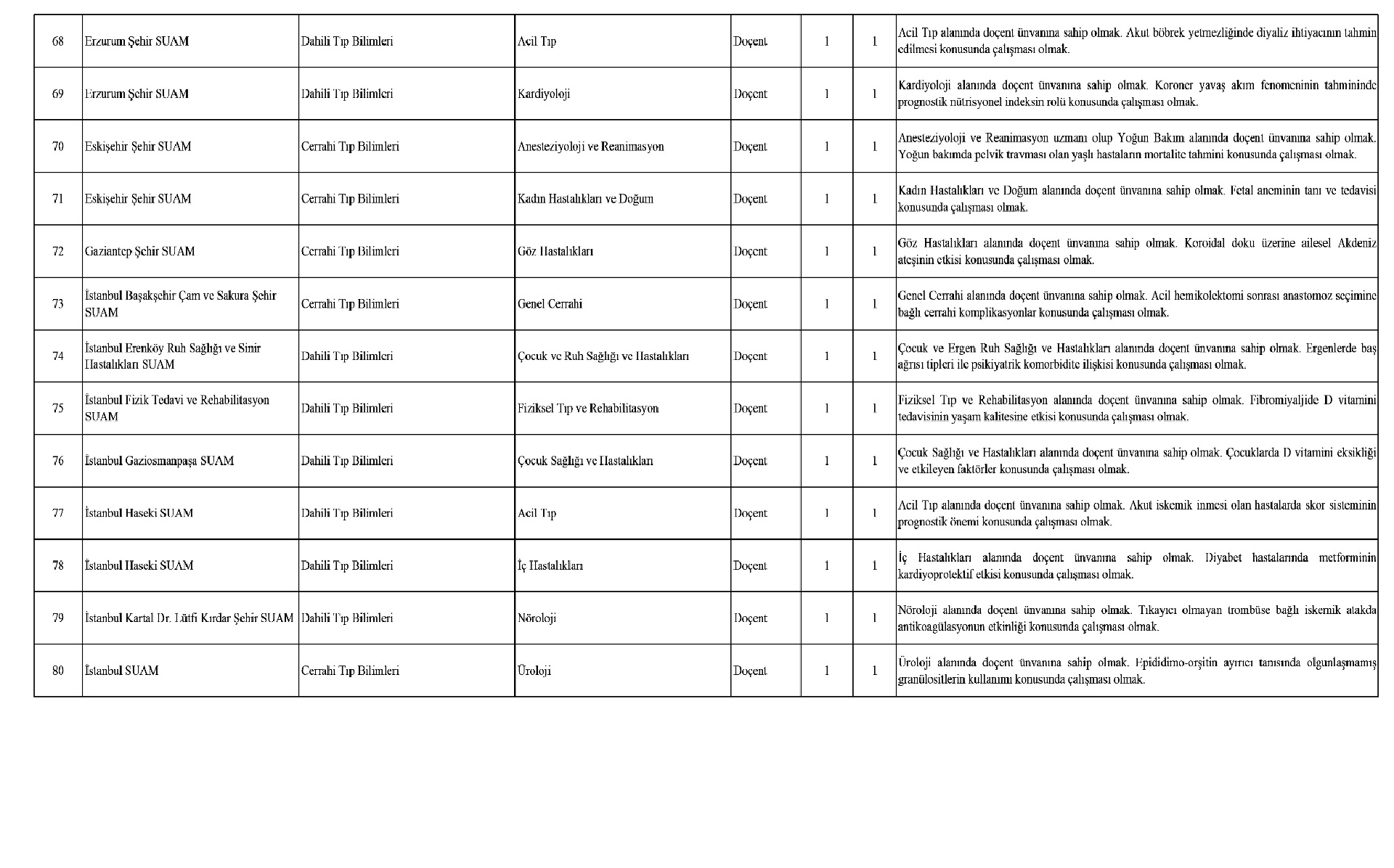 | 68 | Erzurum Şehir SUAM | Dahili Tıp Bilimleri | Acil Tıp | Doçent | 1 | 1 | Acil Tıp alanında doçent ünvanına sahip olmak. Akut böbrek yetmezliğinde diyaliz ihtiyacının tahmin edilmesi konusunda çalışması olmak. |
|---|---|---|---|---|---|---|---|
| 69 | Erzurum Şehir SUAM | Dahili Tıp Bilimleri | Kardiyoloji | Doçent | 1 | 1 | Kardiyoloji alanında doçent ünvanına sahip olmak. Koroner yavaş akım fenomeninin tahmininde prognostik nütrisyonel indeksin rolü konusunda çalışması olmak. |
| 70 | Eskişehir Şehir SUAM | Cerrahi Tıp Bilimleri | Anesteziyoloji ve Reanimasyon | Doçent | 1 | 1 | Anesteziyoloji ve Reanimasyon uzmanı olup Yoğun Bakım alanında doçent ünvanına sahip olmak. Yoğun bakımda pelvik travması olan yaşlı hastaların mortalite tahmini konusunda çalışması olmak. |
| 71 | Eskişehir Şehir SUAM | Cerrahi Tıp Bilimleri | Kadın Hastalıkları ve Doğum | Doçent | 1 | 1 | Kadın Hastalıkları ve Doğum alanında doçent ünvanına sahip olmak. Fetal aneminin tanı ve tedavisi konusunda çalışması olmak. |
| 72 | Gaziantep Şehir SUAM | Cerrahi Tıp Bilimleri | Göz Hastalıkları | Doçent | 1 | 1 | Göz Hastalıkları alanında doçent ünvanına sahip olmak. Koroidal doku üzerine ailesel Akdeniz ateşinin etkisi konusunda çalışması olmak. |
| 73 | İstanbul Başakşehir Çam ve Sakura Şehir SUAM | Cerrahi Tıp Bilimleri | Genel Cerrahi | Doçent | 1 | 1 | Genel Cerrahi alanında doçent ünvanına sahip olmak. Acil hemikolektomi sonrası anastomoz seçimine bağlı cerrahi komplikasyonlar konusunda çalışması olmak. |
| 74 | İstanbul Erenköy Ruh Sağlığı ve Sinir Hastalıkları SUAM | Dahili Tıp Bilimleri | Çocuk ve Ruh Sağlığı ve Hastalıkları | Doçent | 1 | 1 | Çocuk ve Ergen Ruh Sağlığı ve Hastalıkları alanında doçent ünvanına sahip olmak. Ergenlerde baş ağrısı tipleri ile psikiyatrik komorbidite ilişkisi konusunda çalışması olmak. |
| 75 | İstanbul Fizik Tedavi ve Rehabilitasyon SUAM | Dahili Tıp Bilimleri | Fiziksel Tıp ve Rehabilitasyon | Doçent | 1 | 1 | Fiziksel Tıp ve Rehabilitasyon alanında doçent ünvanına sahip olmak. Fibromiyaljide D vitamini tedavisinin yaşam kalitesine etkisi konusunda çalışması olmak. |
| 76 | İstanbul Gaziosmanpaşa SUAM | Dahili Tıp Bilimleri | Çocuk Sağlığı ve Hastalıkları | Doçent | 1 | 1 | Çocuk Sağlığı ve Hastalıkları alanında doçent ünvanına sahip olmak. Çocuklarda D vitamini eksikliği ve etkileyen faktörler konusunda çalışması olmak. |
| 77 | İstanbul Haseki SUAM | Dahili Tıp Bilimleri | Acil Tıp | Doçent | 1 | 1 | Acil Tıp alanında doçent ünvanına sahip olmak. Akut iskemik inmesi olan hastalarda skor sisteminin prognostik önemi konusunda çalışması olmak. |
| 78 | İstanbul Haseki SUAM | Dahili Tıp Bilimleri | İç Hastalıkları | Doçent | 1 | 1 | İç Hastalıkları alanında doçent ünvanına sahip olmak. Diyabet hastalarında metforminin kardiyoprotektif etkisi konusunda çalışması olmak. |
| 79 | İstanbul Kartal Dr. Lütfi Kırdar Şehir SUAM | Dahili Tıp Bilimleri | Nöroloji | Doçent | 1 | 1 | Nöroloji alanında doçent ünvanına sahip olmak. Tıkayıcı olmayan trombüse bağlı iskemik atakda antikoagülasyonun etkinliği konusunda çalışması olmak. |
| 80 | İstanbul SUAM | Cerrahi Tıp Bilimleri | Üroloji | Doçent | 1 | 1 | Üroloji alanında doçent ünvanına sahip olmak. Epididimo-orşitin ayırıcı tanısında olgunlaşmamış granülositlerin kullanımı konusunda çalışması olmak. |